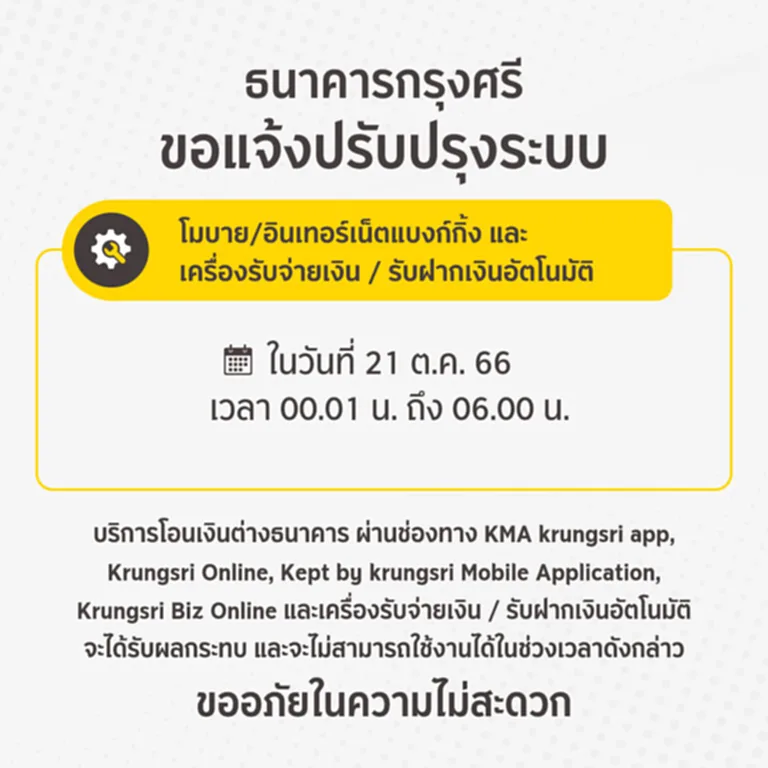 ธนาคารกรุงศรี
ขอแจ้งปรับปรุงระบบ

โมบาย/อินเทอร์เน็ตแบงก์กิ้ง และ
เครื่องรับจ่ายเงิน / รับฝากเงินอัตโนมัติ

ในวันที่ 21 ต.ค. 66
เวลา 00.01 น. ถึง 06.00 น.

บริการโอนเงินต่างธนาคาร ผ่านช่องทาง KMA krungsri app, Krungsri Online, Kept by krungsri Mobile Application, Krungsri Biz Online และเครื่องรับจ่ายเงิน / รับฝากเงินอัตโนมัติ จะได้รับผลกระทบ และจะไม่สามารถใช้งานได้ในช่วงเวลาดังกล่าว

ขออภัยในความไม่สะดวก